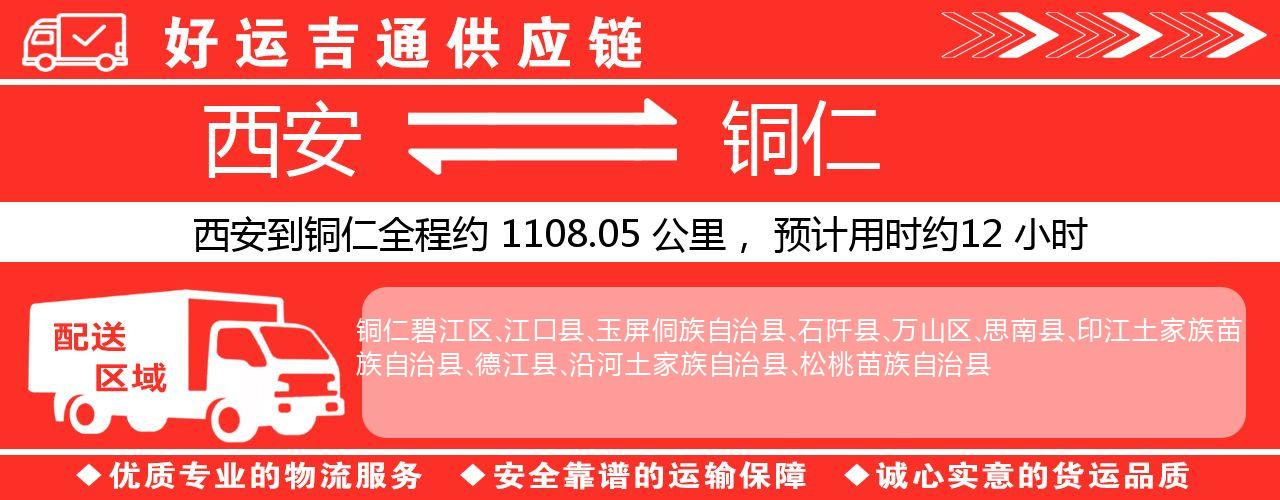 好运吉通供应链

西安 铜仁

西安到铜仁全程约 1108.05 公里， 预计用时约12 小时

配送区域

铜仁碧江区、江口县、玉屏侗族自治县、石阡县、万山区、思南县、印江土家族苗族自治县、德江县、沿河土家族自治县、松桃苗族自治县

◆优质专业的物流服务 ◆安全靠谱的运输保障 ◆诚心实意的货运品质